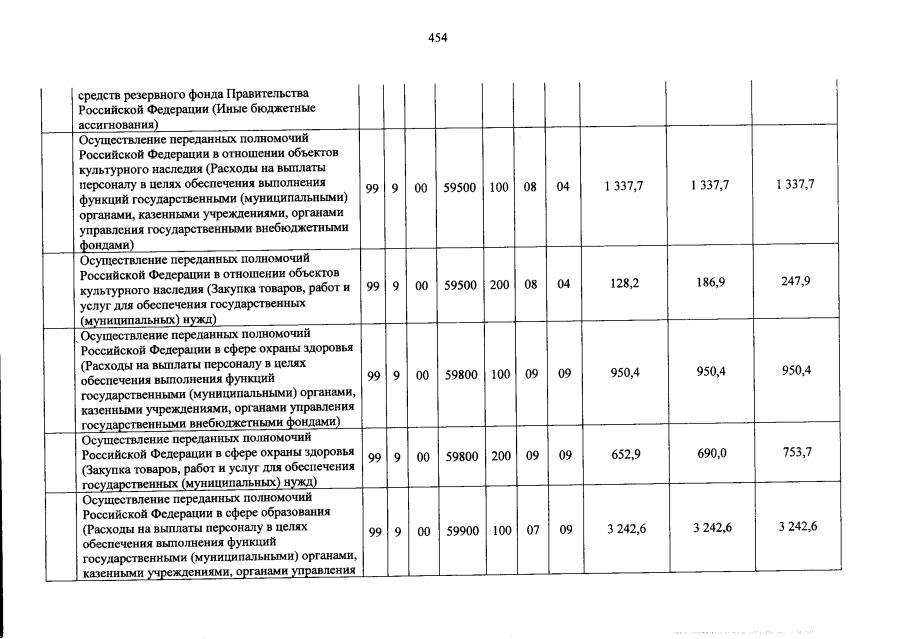 454

|  |  |  |  |  |  |  |  |  |  |  |
|---|---|---|---|---|---|---|---|---|---|---|
|  | средств резервного фонда Правительства Российской Федерации (Иные бюджетные ассигнования) |  |  |  |  |  |  |  |  |  |
|  | Осуществление переданных полномочий Российской Федерации в отношении объектов культурного наследия (Расходы на выплаты персоналу в целях обеспечения выполнения функций государственными (муниципальными) органами, казенными учреждениями, органами управления государственными внебюджетными фондами) | 99 | 9 | 00 | 59500 | 100 | 08 | 04 | 1 337,7 | 1 337,7 | 1 337,7 |
|  | Осуществление переданных полномочий Российской Федерации в отношении объектов культурного наследия (Закупка товаров, работ и услуг для обеспечения государственных (муниципальных) нужд) | 99 | 9 | 00 | 59500 | 200 | 08 | 04 | 128,2 | 186,9 | 247,9 |
|  | Осуществление переданных полномочий Российской Федерации в сфере охраны здоровья (Расходы на выплаты персоналу в целях обеспечения выполнения функций государственными (муниципальными) органами, казенными учреждениями, органами управления государственными внебюджетными фондами) | 99 | 9 | 00 | 59800 | 100 | 09 | 09 | 950,4 | 950,4 | 950,4 |
|  | Осуществление переданных полномочий Российской Федерации в сфере охраны здоровья (Закупка товаров, работ и услуг для обеспечения государственных (муниципальных) нужд) | 99 | 9 | 00 | 59800 | 200 | 09 | 09 | 652,9 | 690,0 | 753,7 |
|  | Осуществление переданных полномочий Российской Федерации в сфере образования (Расходы на выплаты персоналу в целях обеспечения выполнения функций государственными (муниципальными) органами, казенными учреждениями, органами управления | 99 | 9 | 00 | 59900 | 100 | 07 | 09 | 3 242,6 | 3 242,6 | 3 242,6 |